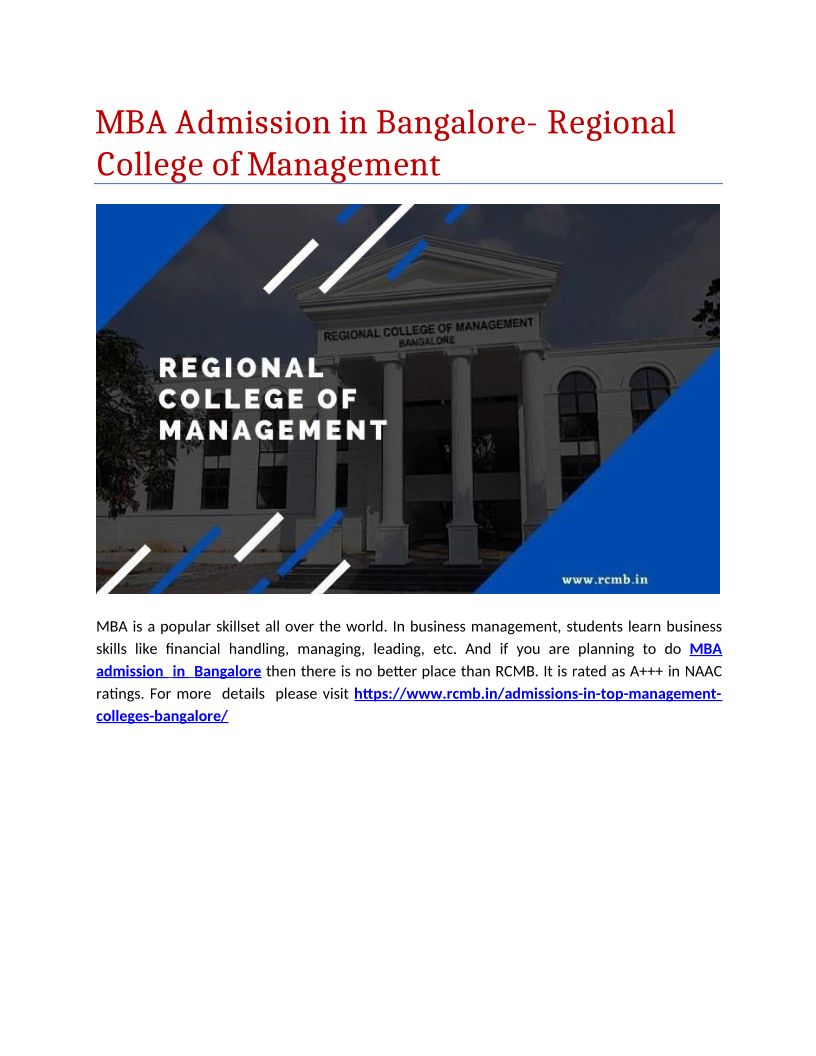 MBA Admission in Bangalore- Regional College of Management

REGIONAL COLLEGE OF MANAGEMENT
BANGALORE

REGIONAL COLLEGE OF MANAGEMENT

www.rcmb.in

MBA is a popular skillset all over the world. In business management, students learn business skills like financial handling, managing, leading, etc. And if you are planning to do MBA admission in Bangalore then there is no better place than RCMB. It is rated as A+++ in NAAC ratings. For more details please visit https://www.rcmb.in/admissions-in-top-management-colleges-bangalore/